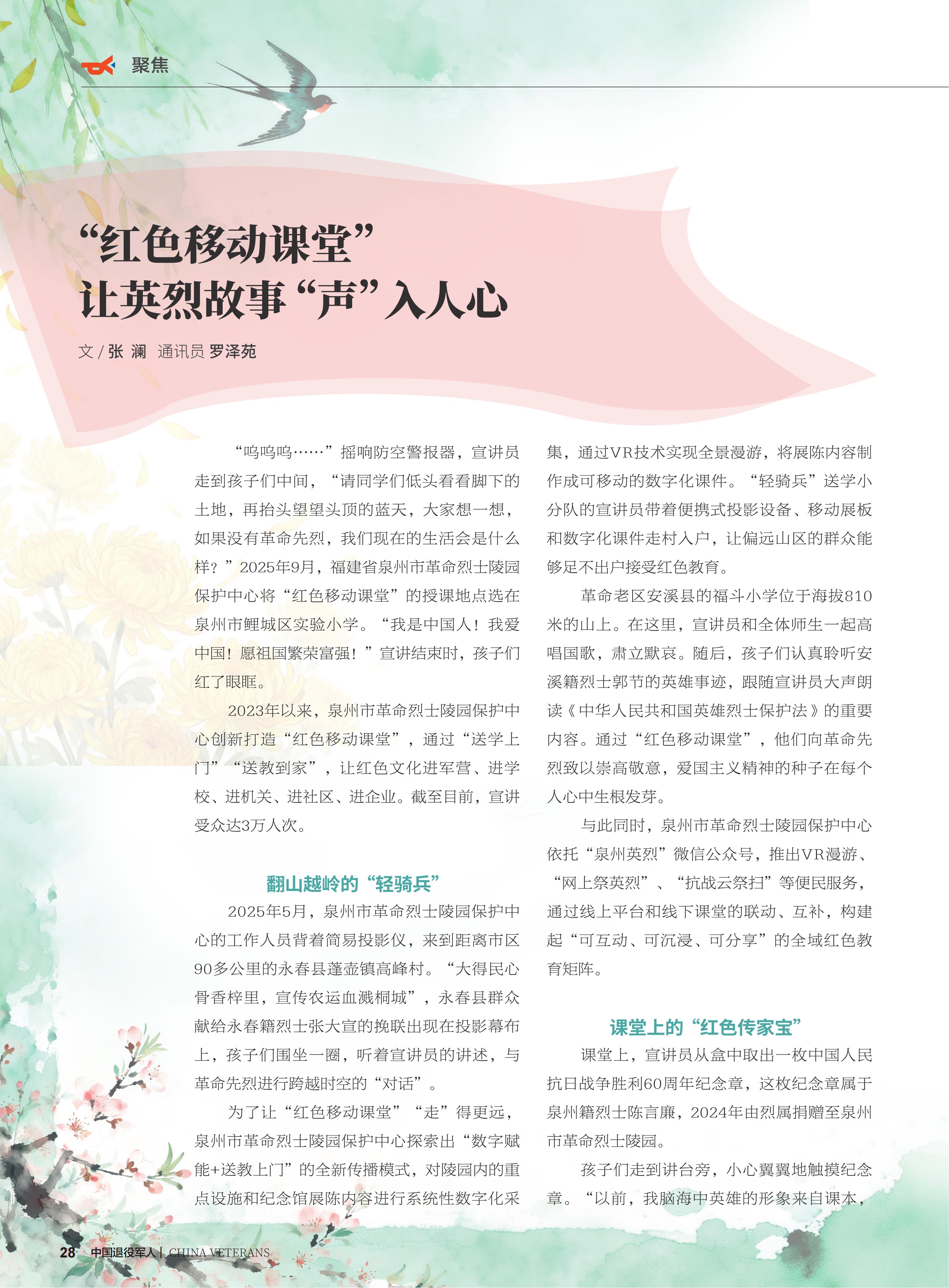 聚焦

“红色移动课堂”
让英烈故事“声”入人心

文 / 张 澜　通讯员 罗泽苑

“呜呜呜……”摇响防空警报器，宣讲员走到孩子们中间，“请同学们低头看看脚下的土地，再抬头望望头顶的蓝天，大家想一想，如果没有革命先烈，我们现在的生活会是什么样？”2025年9月，福建省泉州市革命烈士陵园保护中心将“红色移动课堂”的授课地点选在泉州市鲤城区实验小学。“我是中国人！我爱中国！愿祖国繁荣富强！”宣讲结束时，孩子们红了眼眶。

2023年以来，泉州市革命烈士陵园保护中心创新打造“红色移动课堂”，通过“送学上门”“送教到家”，让红色文化进军营、进学校、进机关、进社区、进企业。截至目前，宣讲受众达3万人次。

翻山越岭的“轻骑兵”

2025年5月，泉州市革命烈士陵园保护中心的工作人员背着简易投影仪，来到距离市区90多公里的永春县蓬壶镇高峰村。“大得民心骨香梓里，宣传农运血溅桐城”，永春县群众献给永春籍烈士张大宣的挽联出现在投影幕布上，孩子们围坐一圈，听着宣讲员的讲述，与革命先烈进行跨越时空的“对话”。

为了让“红色移动课堂”“走”得更远，泉州市革命烈士陵园保护中心探索出“数字赋能+送教上门”的全新传播模式，对陵园内的重点设施和纪念馆展陈内容进行系统性数字化采集，通过VR技术实现全景漫游，将展陈内容制作成可移动的数字化课件。“轻骑兵”送学小分队的宣讲员带着便携式投影设备、移动展板和数字化课件走村入户，让偏远山区的群众能够足不出户接受红色教育。

革命老区安溪县的福斗小学位于海拔810米的山上。在这里，宣讲员和全体师生一起高唱国歌，肃立默哀。随后，孩子们认真聆听安溪籍烈士郭节的英雄事迹，跟随宣讲员大声朗读《中华人民共和国英雄烈士保护法》的重要内容。通过“红色移动课堂”，他们向革命先烈致以崇高敬意，爱国主义精神的种子在每个人心中生根发芽。

与此同时，泉州市革命烈士陵园保护中心依托“泉州英烈”微信公众号，推出VR漫游、“网上祭英烈”、“抗战云祭扫”等便民服务，通过线上平台和线下课堂的联动、互补，构建起“可互动、可沉浸、可分享”的全域红色教育矩阵。

课堂上的“红色传家宝”

课堂上，宣讲员从盒中取出一枚中国人民抗日战争胜利60周年纪念章，这枚纪念章属于泉州籍烈士陈言廉，2024年由烈属捐赠至泉州市革命烈士陵园。

孩子们走到讲台旁，小心翼翼地触摸纪念章。“以前，我脑海中英雄的形象来自课本，

28　中国退役军人 | CHINA VETERANS